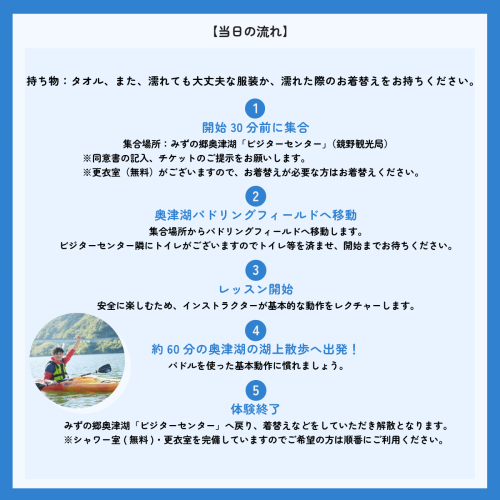 【当日の流れ】

持ち物：タオル、また、濡れても大丈夫な服装か、濡れた際のお着替えをお持ちください。

1
開始 30 分前に集合
集合場所：みずの郷奥津湖「ビジターセンター」(鏡野観光局)
※同意書の記入、チケットのご提示をお願いします。
※更衣室（無料）がございますので、お着替えが必要な方はお着替えください。

2
奥津湖パドリングフィールドへ移動
集合場所からパドリングフィールドへ移動します。
ビジターセンター隣にトイレがございますのでトイレ等を済ませ、開始までお待ちください。

3
レッスン開始
安全に楽しむため、インストラクターが基本的な動作をレクチャーします。

4
約 60 分の奥津湖の湖上散歩へ出発！
パドルを使った基本動作に慣れましょう。

5
体験終了
みずの郷奥津湖「ビジターセンター」へ戻り、着替えなどをしていただき解散となります。
※シャワー室 ( 無料 )・更衣室を完備していますのでご希望の方は順番にご利用ください。